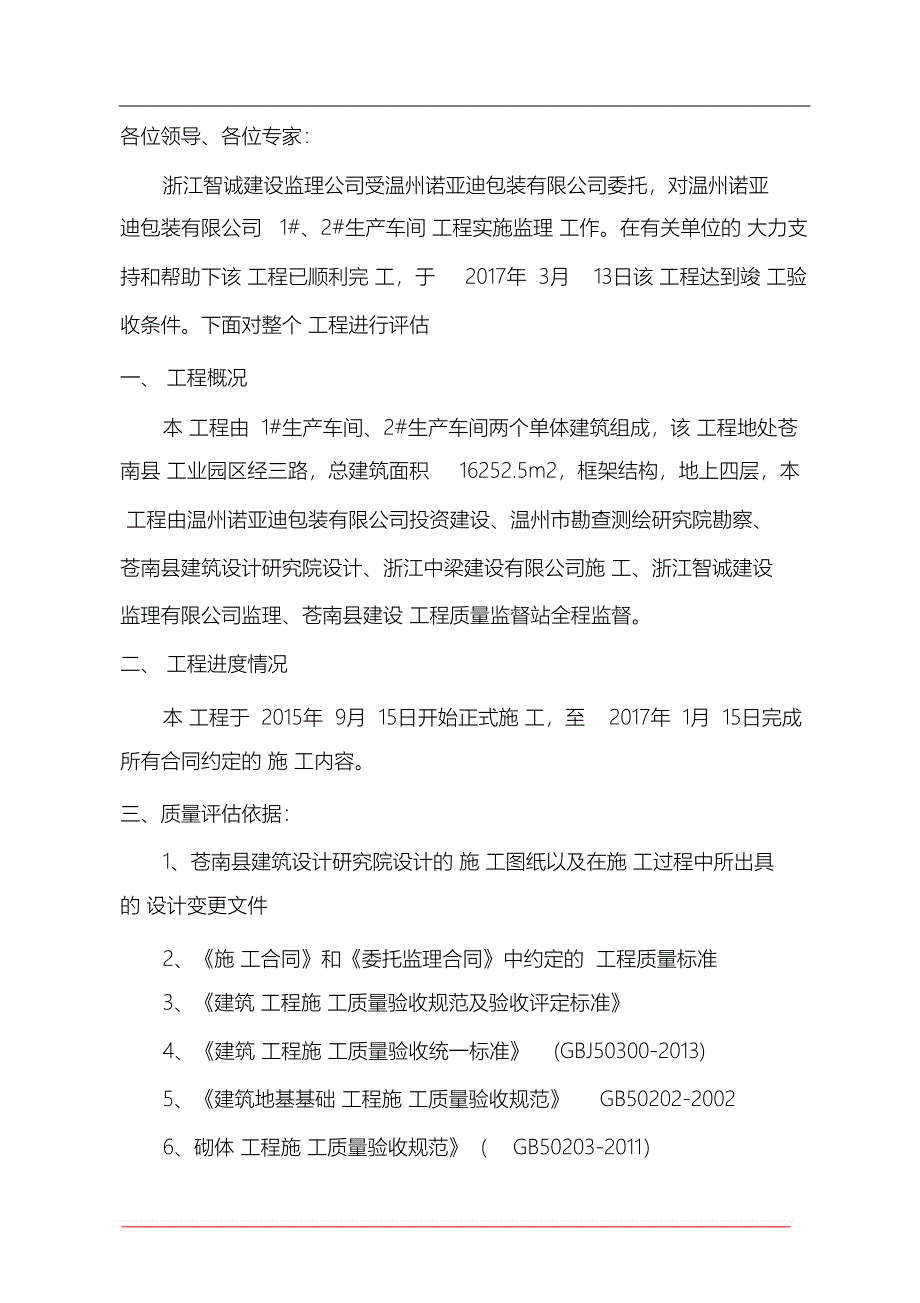 各位领导、各位专家:

浙江智诚建设监理公司受温州诺亚迪包装有限公司委托，对温州诺亚迪包装有限公司 1#、2#生产车间 工程实施监理 工作。在有关单位的 大力支持和帮助下该 工程已顺利完 工，于 2017年 3月 13日该 工程达到竣 工验收条件。下面对整个 工程进行评估

一、 工程概况

本 工程由 1#生产车间、2#生产车间两个单体建筑组成，该 工程地处苍南县 工业园区经三路，总建筑面积 16252.5m2，框架结构，地上四层，本 工程由温州诺亚迪包装有限公司投资建设、温州市勘查测绘研究院勘察、苍南县建筑设计研究院设计、浙江中梁建设有限公司施 工、浙江智诚建设监理有限公司监理、苍南县建设 工程质量监督站全程监督。

二、 工程进度情况

本 工程于 2015年 9月 15日开始正式施 工，至 2017年 1月 15日完成所有合同约定的 施 工内容。

三、质量评估依据:

1、苍南县建筑设计研究院设计的 施 工图纸以及在施 工过程中所出具的 设计变更文件

2、《施 工合同》和《委托监理合同》中约定的 工程质量标准

3、《建筑 工程施 工质量验收规范及验收评定标准》

4、《建筑 工程施 工质量验收统一标准》 (GBJ50300-2013)

5、《建筑地基基础 工程施 工质量验收规范》 GB50202-2002

6、砌体 工程施 工质量验收规范》 ( GB50203-2011)